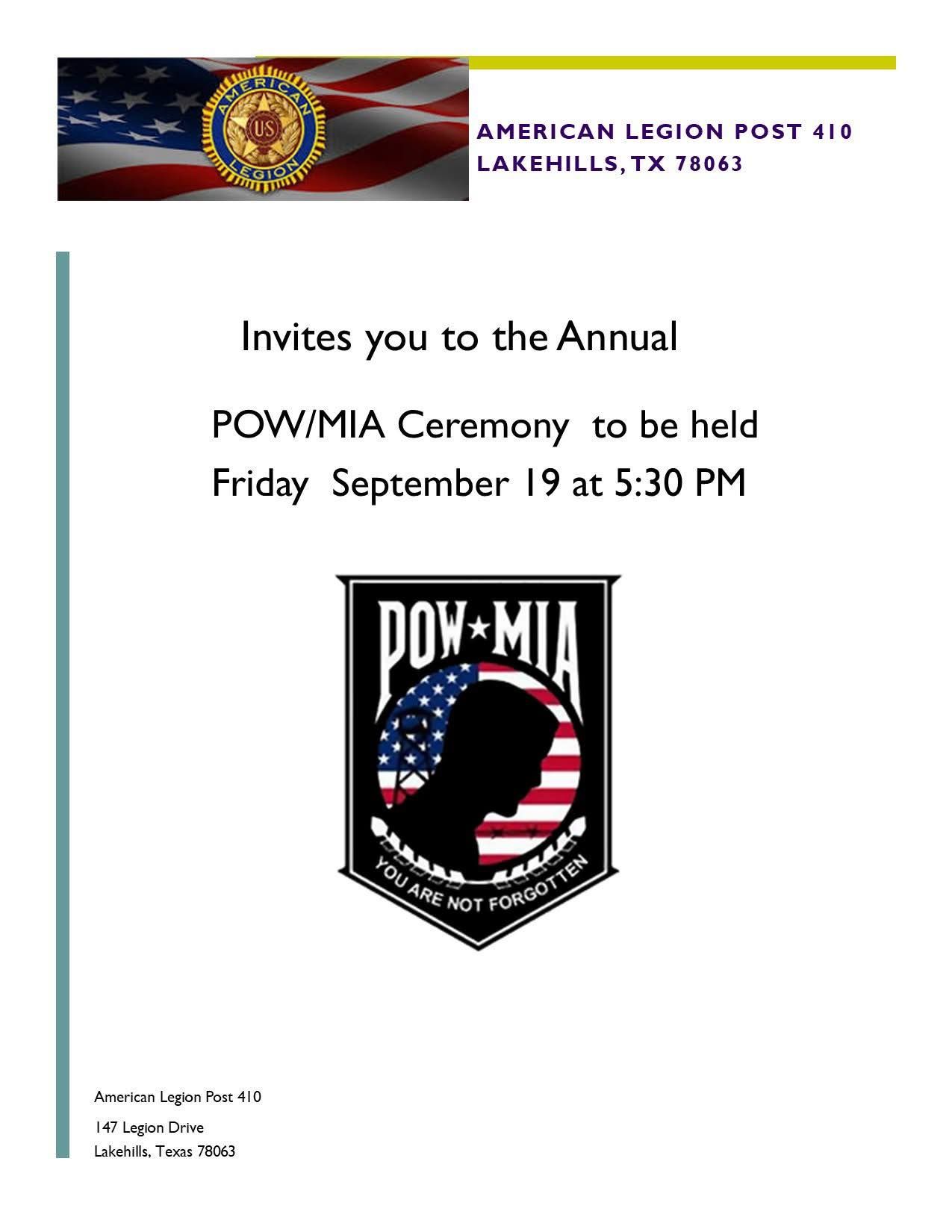 AMERICAN LEGION US

AMERICAN LEGION POST 410
LAKEHILLS, TX 78063

Invites you to the Annual

POW/MIA Ceremony to be held
Friday September 19 at 5:30 PM

POW★MIA
YOU ARE NOT FORGOTTEN

American Legion Post 410

147 Legion Drive
Lakehills, Texas 78063